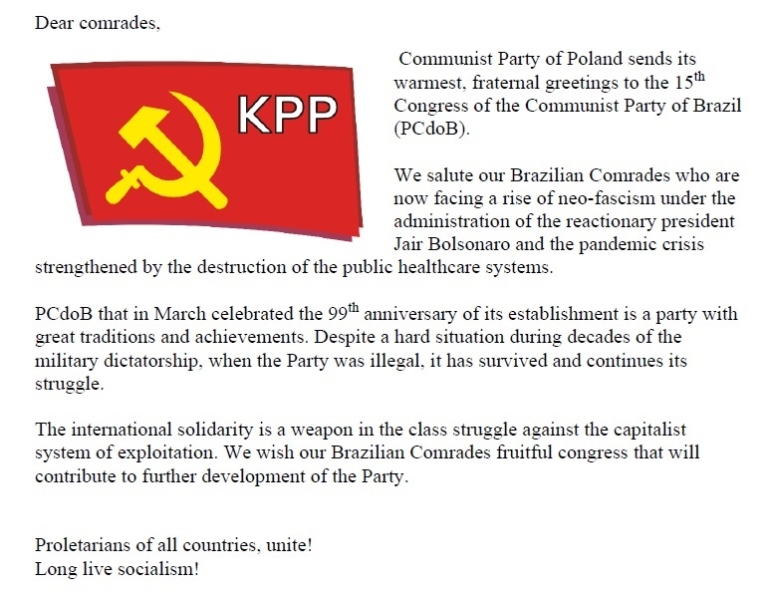 Dear comrades,

KPP

Communist Party of Poland sends its warmest, fraternal greetings to the 15$^{th}$ Congress of the Communist Party of Brazil (PCdoB).

We salute our Brazilian Comrades who are now facing a rise of neo-fascism under the administration of the reactionary president Jair Bolsonaro and the pandemic crisis strengthened by the destruction of the public healthcare systems.

PCdoB that in March celebrated the 99$^{th}$ anniversary of its establishment is a party with great traditions and achievements. Despite a hard situation during decades of the military dictatorship, when the Party was illegal, it has survived and continues its struggle.

The international solidarity is a weapon in the class struggle against the capitalist system of exploitation. We wish our Brazilian Comrades fruitful congress that will contribute to further development of the Party.

Proletarians of all countries, unite!
Long live socialism!